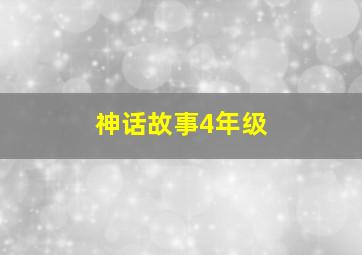 神话故事4年级